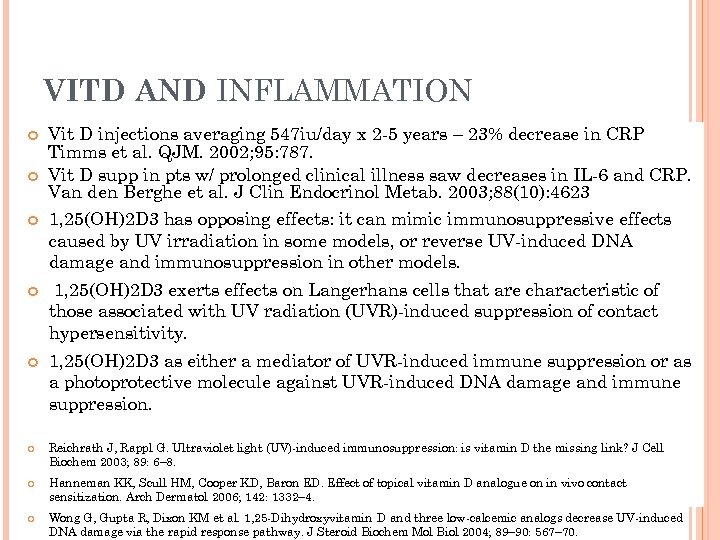 VITD AND INFLAMMATION

Vit D injections averaging 547iu/day x 2-5 years – 23% decrease in CRP Timms et al. QJM. 2002;95:787.

Vit D supp in pts w/ prolonged clinical illness saw decreases in IL-6 and CRP. Van den Berghe et al. J Clin Endocrinol Metab. 2003;88(10):4623

1,25(OH)2D3 has opposing effects: it can mimic immunosuppressive effects caused by UV irradiation in some models, or reverse UV-induced DNA damage and immunosuppression in other models.

1,25(OH)2D3 exerts effects on Langerhans cells that are characteristic of those associated with UV radiation (UVR)-induced suppression of contact hypersensitivity.

1,25(OH)2D3 as either a mediator of UVR-induced immune suppression or as a photoprotective molecule against UVR-induced DNA damage and immune suppression.

Reichrath J, Rappl G. Ultraviolet light (UV)-induced immunosuppression: is vitamin D the missing link? J Cell Biochem 2003; 89: 6–8.

Hanneman KK, Scull HM, Cooper KD, Baron ED. Effect of topical vitamin D analogue on in vivo contact sensitization. Arch Dermatol 2006; 142: 1332–4.

Wong G, Gupta R, Dixon KM et al. 1,25-Dihydroxyvitamin D and three low-calcemic analogs decrease UV-induced DNA damage via the rapid response pathway. J Steroid Biochem Mol Biol 2004; 89–90: 567–70.